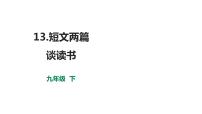 13.短文两篇

谈读书

九年级 下